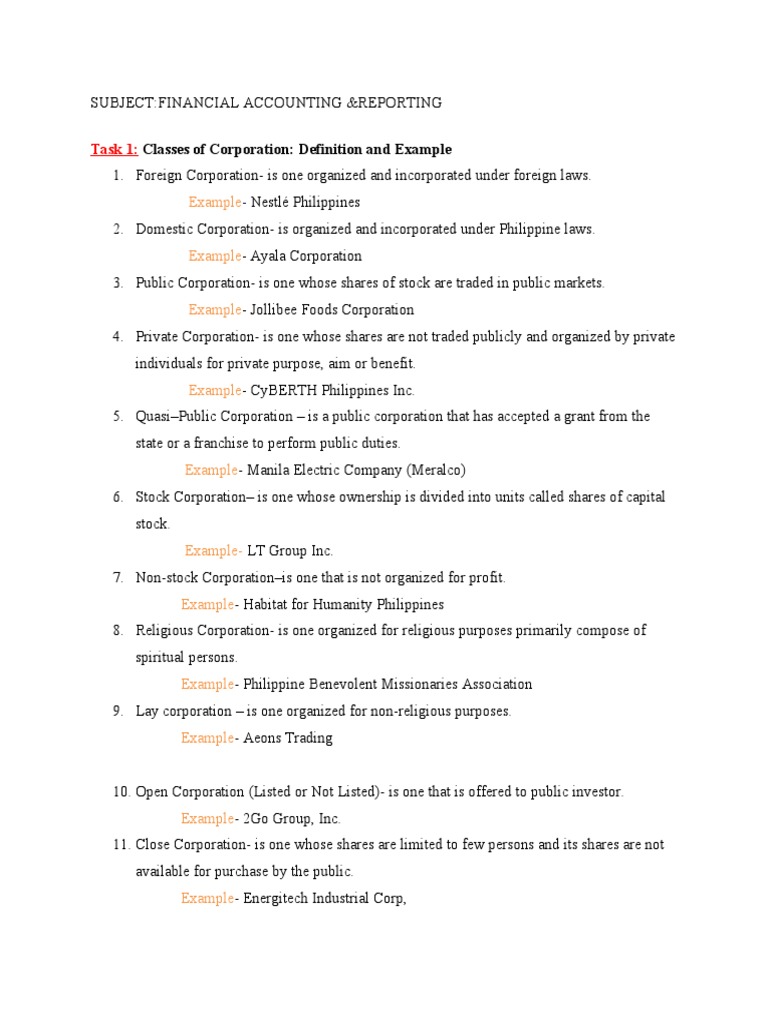 SUBJECT:FINANCIAL ACCOUNTING &REPORTING

Task 1: Classes of Corporation: Definition and Example

1. Foreign Corporation- is one organized and incorporated under foreign laws.
Example- Nestlé Philippines
2. Domestic Corporation- is organized and incorporated under Philippine laws.
Example- Ayala Corporation
3. Public Corporation- is one whose shares of stock are traded in public markets.
Example- Jollibee Foods Corporation
4. Private Corporation- is one whose shares are not traded publicly and organized by private individuals for private purpose, aim or benefit.
Example- CyBERTH Philippines Inc.
5. Quasi–Public Corporation – is a public corporation that has accepted a grant from the state or a franchise to perform public duties.
Example- Manila Electric Company (Meralco)
6. Stock Corporation– is one whose ownership is divided into units called shares of capital stock.
Example- LT Group Inc.
7. Non-stock Corporation–is one that is not organized for profit.
Example- Habitat for Humanity Philippines
8. Religious Corporation- is one organized for religious purposes primarily compose of spiritual persons.
Example- Philippine Benevolent Missionaries Association
9. Lay corporation – is one organized for non-religious purposes.
Example- Aeons Trading

10. Open Corporation (Listed or Not Listed)- is one that is offered to public investor.
Example- 2Go Group, Inc.
11. Close Corporation- is one whose shares are limited to few persons and its shares are not available for purchase by the public.
Example- Energitech Industrial Corp,